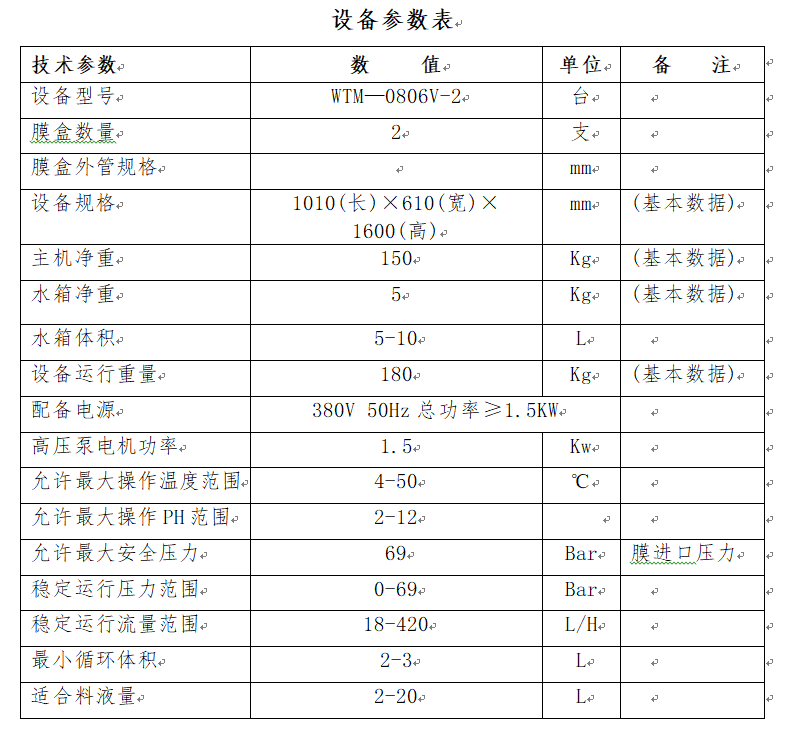 设备参数表

| 技术参数 | 数　　值 | 单位 | 备　　注 |
|---|---|---|---|
| 设备型号 | WTM—0806V-2 | 台 | |
| 膜盒数量 | 2 | 支 | |
| 膜盒外管规格 | | mm | |
| 设备规格 | 1010(长)×610(宽)×1600(高) | mm | (基本数据) |
| 主机净重 | 150 | Kg | (基本数据) |
| 水箱净重 | 5 | Kg | (基本数据) |
| 水箱体积 | 5-10 | L | |
| 设备运行重量 | 180 | Kg | (基本数据) |
| 配备电源 | 380V 50Hz 总功率≥1.5KW | | |
| 高压泵电机功率 | 1.5 | Kw | |
| 允许最大操作温度范围 | 4-50 | ℃ | |
| 允许最大操作 PH 范围 | 2-12 | | |
| 允许最大安全压力 | 69 | Bar | 膜进口压力 |
| 稳定运行压力范围 | 0-69 | Bar | |
| 稳定运行流量范围 | 18-420 | L/H | |
| 最小循环体积 | 2-3 | L | |
| 适合料液量 | 2-20 | L | |